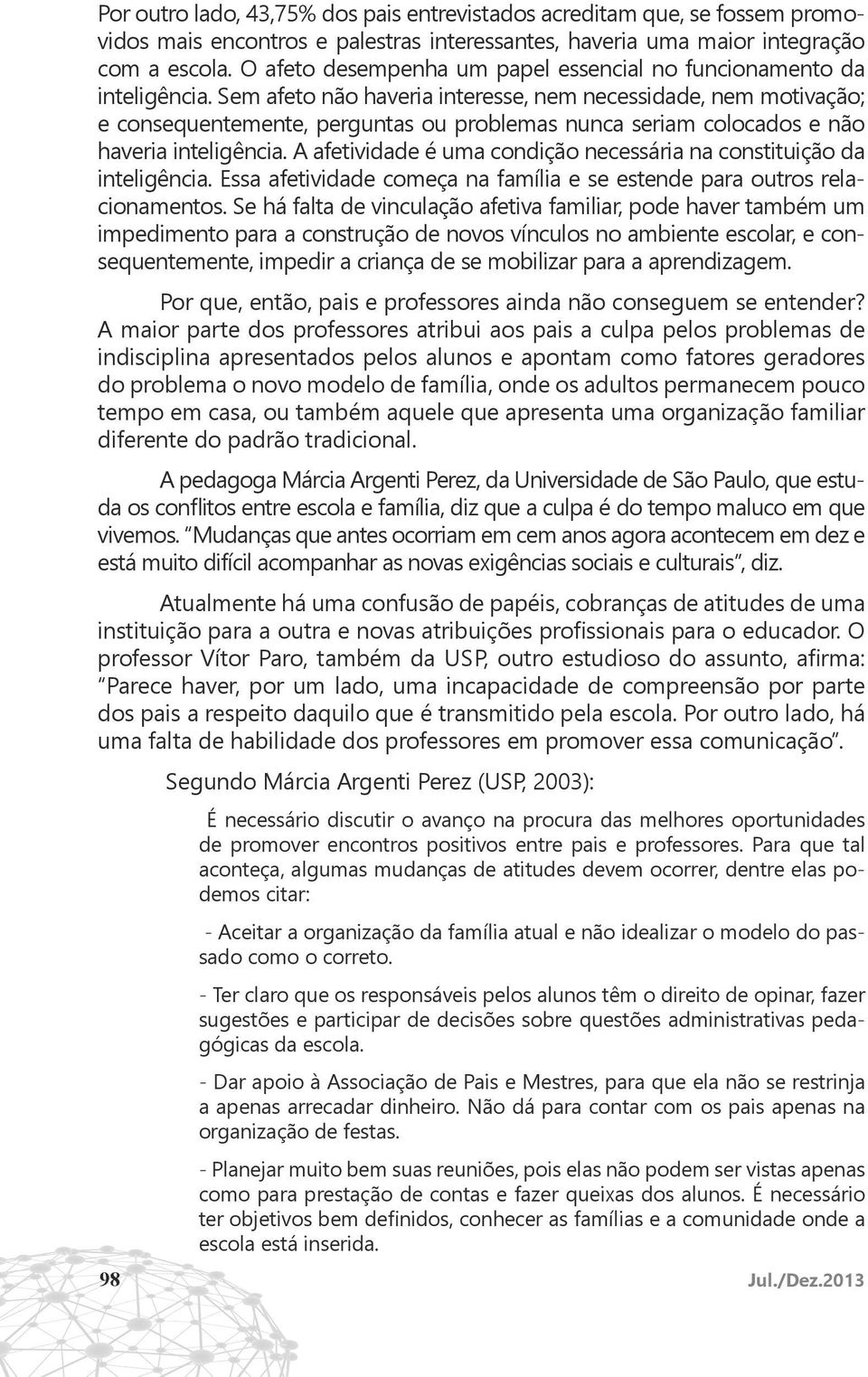 Por outro lado, 43,75% dos pais entrevistados acreditam que, se fossem promovidos mais encontros e palestras interessantes, haveria uma maior integração com a escola. O afeto desempenha um papel essencial no funcionamento da inteligência. Sem afeto não haveria interesse, nem necessidade, nem motivação; e consequentemente, perguntas ou problemas nunca seriam colocados e não haveria inteligência. A afetividade é uma condição necessária na constituição da inteligência. Essa afetividade começa na família e se estende para outros relacionamentos. Se há falta de vinculação afetiva familiar, pode haver também um impedimento para a construção de novos vínculos no ambiente escolar, e consequentemente, impedir a criança de se mobilizar para a aprendizagem.

Por que, então, pais e professores ainda não conseguem se entender? A maior parte dos professores atribui aos pais a culpa pelos problemas de indisciplina apresentados pelos alunos e apontam como fatores geradores do problema o novo modelo de família, onde os adultos permanecem pouco tempo em casa, ou também aquele que apresenta uma organização familiar diferente do padrão tradicional.

A pedagoga Márcia Argenti Perez, da Universidade de São Paulo, que estuda os conflitos entre escola e família, diz que a culpa é do tempo maluco em que vivemos. "Mudanças que antes ocorriam em cem anos agora acontecem em dez e está muito difícil acompanhar as novas exigências sociais e culturais", diz.

Atualmente há uma confusão de papéis, cobranças de atitudes de uma instituição para a outra e novas atribuições profissionais para o educador. O professor Vítor Paro, também da USP, outro estudioso do assunto, afirma: "Parece haver, por um lado, uma incapacidade de compreensão por parte dos pais a respeito daquilo que é transmitido pela escola. Por outro lado, há uma falta de habilidade dos professores em promover essa comunicação".

Segundo Márcia Argenti Perez (USP, 2003):

É necessário discutir o avanço na procura das melhores oportunidades de promover encontros positivos entre pais e professores. Para que tal aconteça, algumas mudanças de atitudes devem ocorrer, dentre elas podemos citar:

- Aceitar a organização da família atual e não idealizar o modelo do passado como o correto.

- Ter claro que os responsáveis pelos alunos têm o direito de opinar, fazer sugestões e participar de decisões sobre questões administrativas pedagógicas da escola.

- Dar apoio à Associação de Pais e Mestres, para que ela não se restrinja a apenas arrecadar dinheiro. Não dá para contar com os pais apenas na organização de festas.

- Planejar muito bem suas reuniões, pois elas não podem ser vistas apenas como para prestação de contas e fazer queixas dos alunos. É necessário ter objetivos bem definidos, conhecer as famílias e a comunidade onde a escola está inserida.

98

Jul./Dez.2013